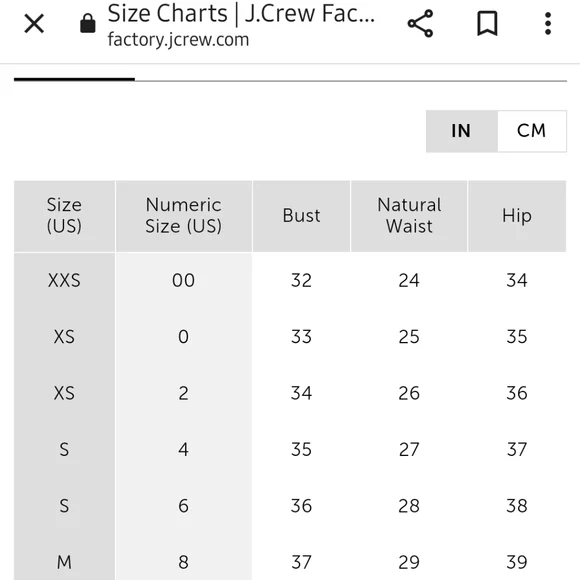 Size Charts | J.Crew Fac...
factory.jcrew.com

IN CM

| Size (US) | Numeric Size (US) | Bust | Natural Waist | Hip |
|---|---|---|---|---|
| XXS | 00 | 32 | 24 | 34 |
| XS | 0 | 33 | 25 | 35 |
| XS | 2 | 34 | 26 | 36 |
| S | 4 | 35 | 27 | 37 |
| S | 6 | 36 | 28 | 38 |
| M | 8 | 37 | 29 | 39 |